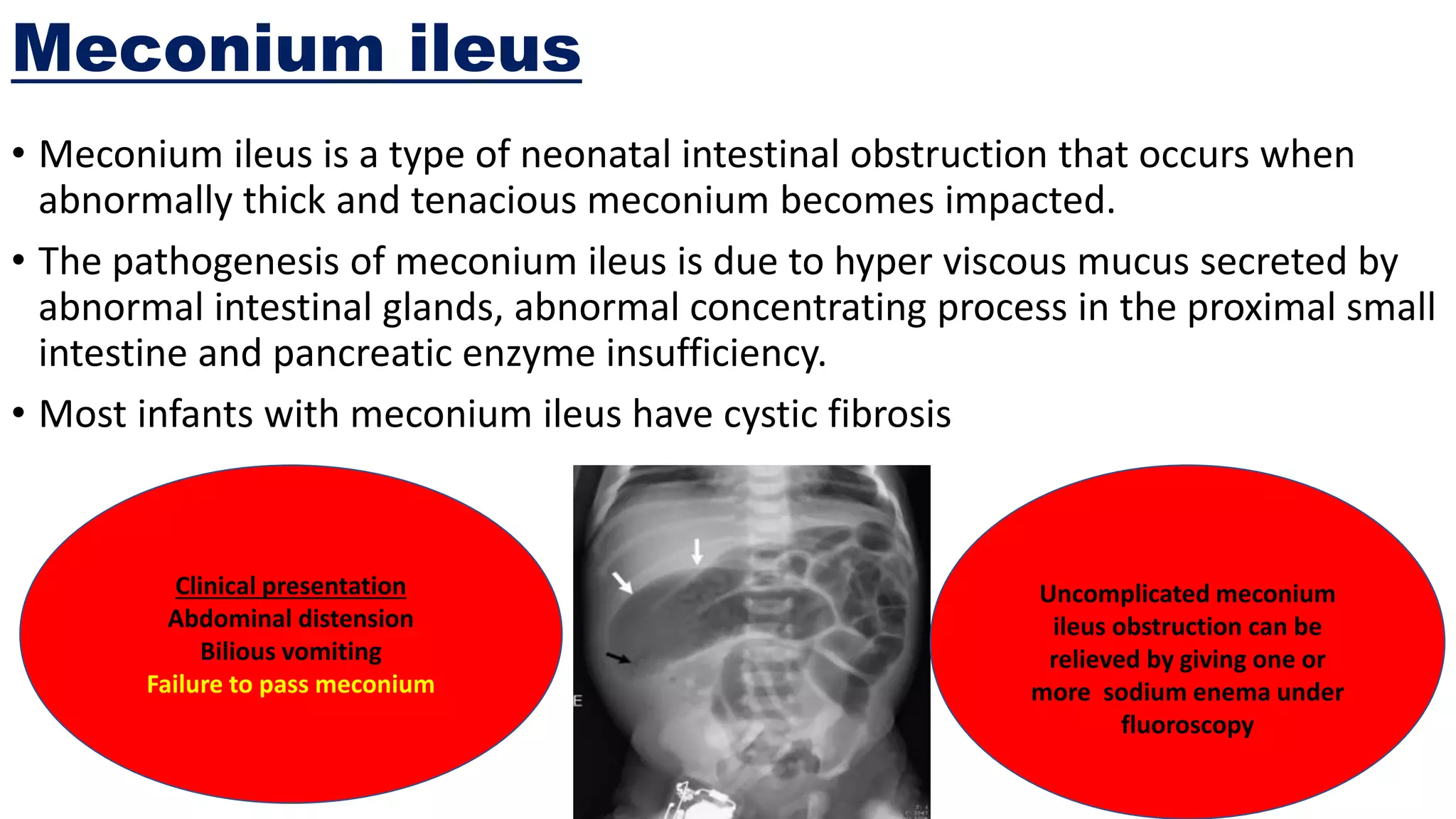 Meconium ileus

• Meconium ileus is a type of neonatal intestinal obstruction that occurs when abnormally thick and tenacious meconium becomes impacted.

• The pathogenesis of meconium ileus is due to hyper viscous mucus secreted by abnormal intestinal glands, abnormal concentrating process in the proximal small intestine and pancreatic enzyme insufficiency.

• Most infants with meconium ileus have cystic fibrosis

Clinical presentation
Abdominal distension
Bilious vomiting
Failure to pass meconium

E

Uncomplicated meconium ileus obstruction can be relieved by giving one or more sodium enema under fluoroscopy